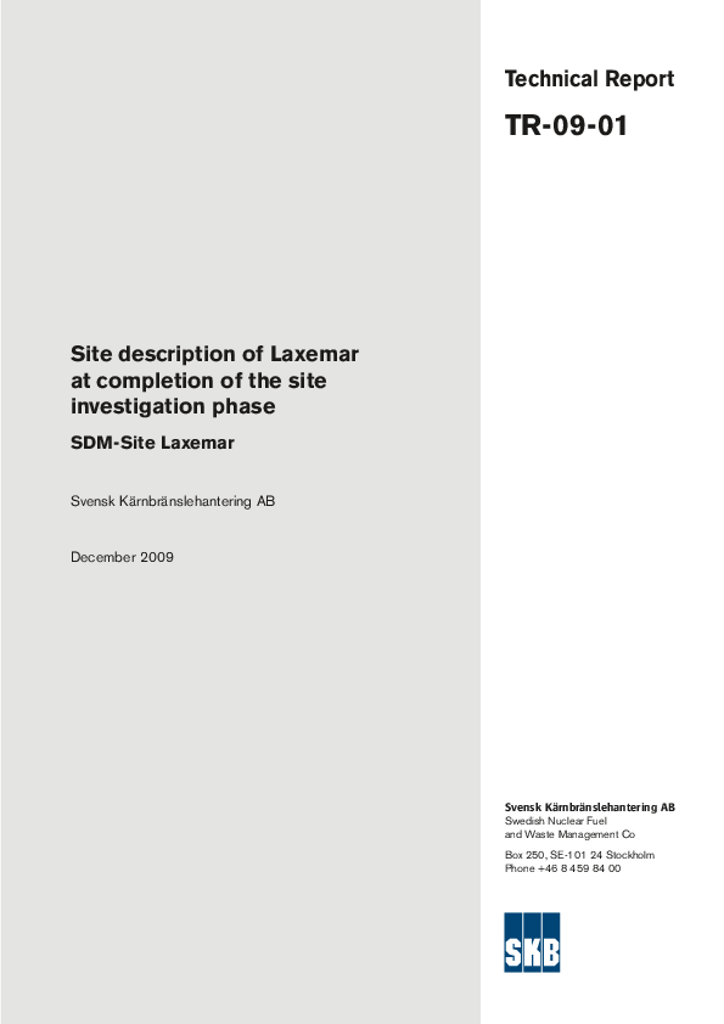 Technical Report

TR-09-01

Site description of Laxemar at completion of the site investigation phase

SDM-Site Laxemar

Svensk Kärnbränslehantering AB

December 2009

Svensk Kärnbränslehantering AB
Swedish Nuclear Fuel and Waste Management Co

Box 250, SE-101 24 Stockholm
Phone +46 8 459 84 00

SKB